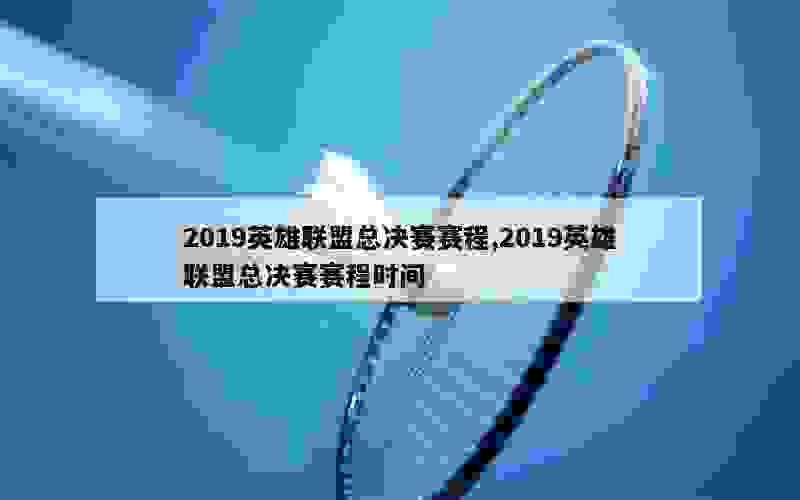 2019英雄联盟总决赛赛程,2019英雄联盟总决赛赛程时间